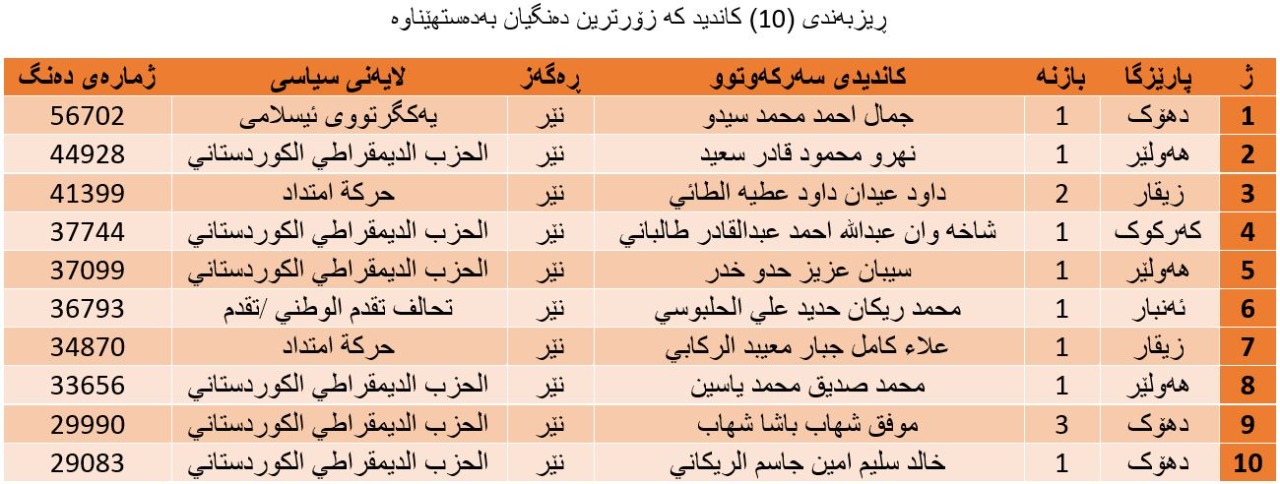 ڕیزبەندی (10) کاندید کە زۆرترین دەنگیان بەدەستهێناوە

| ژ | پارێزگا | بازنە | کاندیدی سەرکەوتوو | ڕەگەز | لایەنی سیاسی | ژمارەی دەنگ |
|---|---|---|---|---|---|---|
| 1 | دهۆک | 1 | جمال احمد محمد سيدو | نێر | یەکگرتووی ئیسلامی | 56702 |
| 2 | هەولێر | 1 | نهرو محمود قادر سعيد | نێر | الحزب الديمقراطي الكوردستاني | 44928 |
| 3 | زیقار | 2 | داود عيدان داود عطيه الطائي | نێر | حركة امتداد | 41399 |
| 4 | کەرکوک | 1 | شاخه وان عبدالله احمد عبدالقادر طالباني | نێر | الحزب الديمقراطي الكوردستاني | 37744 |
| 5 | هەولێر | 1 | سيبان عزيز حدو خدر | نێر | الحزب الديمقراطي الكوردستاني | 37099 |
| 6 | ئەنبار | 1 | محمد ريكان حديد علي الحلبوسي | نێر | تحالف تقدم الوطني /تقدم | 36793 |
| 7 | زیقار | 1 | علاء كامل جبار معيبد الركابي | نێر | حركة امتداد | 34870 |
| 8 | هەولێر | 1 | محمد صديق محمد ياسين | نێر | الحزب الديمقراطي الكوردستاني | 33656 |
| 9 | دهۆک | 3 | موفق شهاب باشا شهاب | نێر | الحزب الديمقراطي الكوردستاني | 29990 |
| 10 | دهۆک | 1 | خالد سليم امين جاسم الريكاني | نێر | الحزب الديمقراطي الكوردستاني | 29083 |